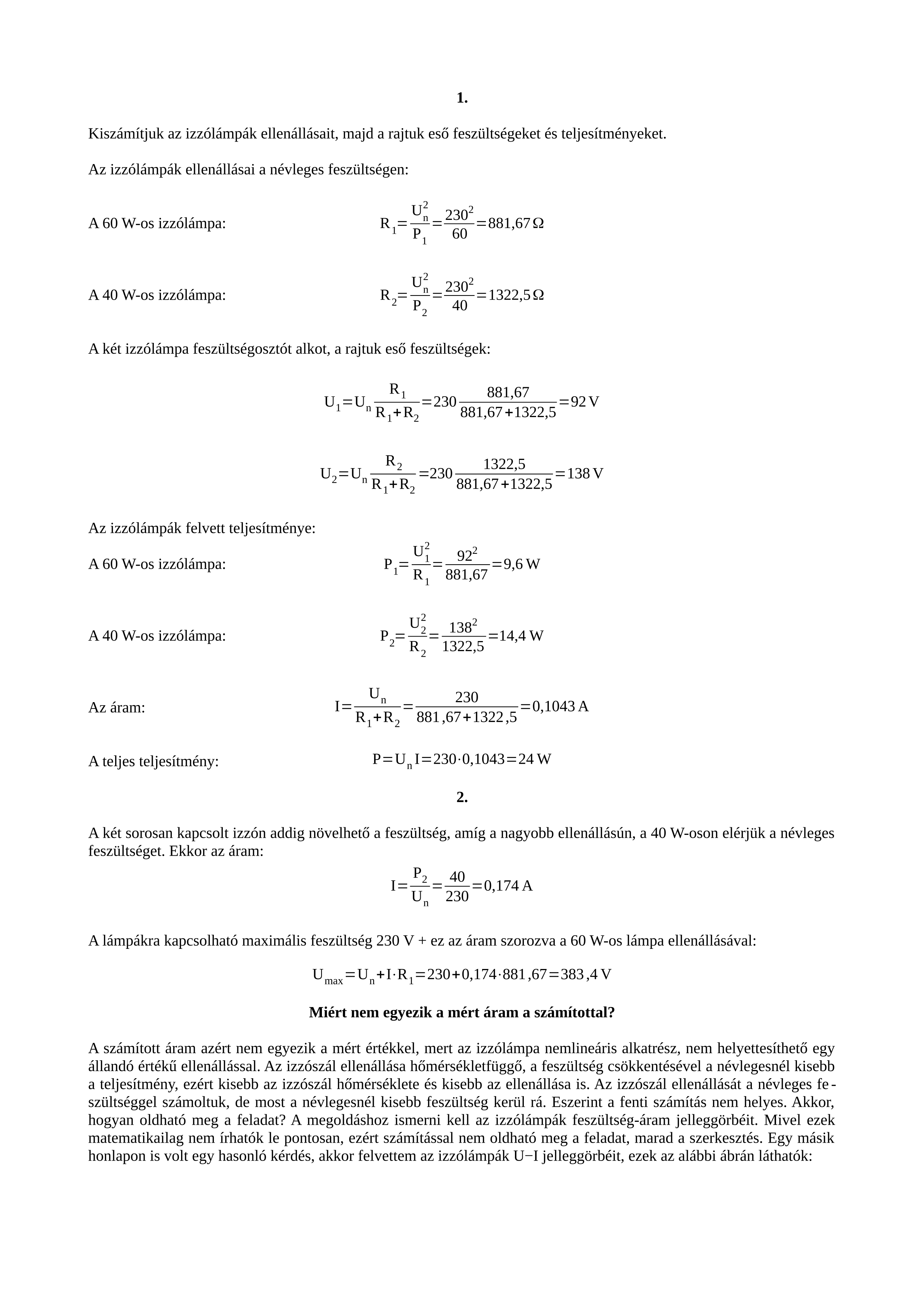 1.

Kiszámítjuk az izzólámpák ellenállásait, majd a rajtuk eső feszültségeket és teljesítményeket.

Az izzólámpák ellenállásai a névleges feszültségen:

A 60 W-os izzólámpa: $R_1=\frac{U_n^2}{P_1}=\frac{230^2}{60}=881,67\,\Omega$

A 40 W-os izzólámpa: $R_2=\frac{U_n^2}{P_2}=\frac{230^2}{40}=1322,5\,\Omega$

A két izzólámpa feszültségosztót alkot, a rajtuk eső feszültségek:

$U_1=U_n\frac{R_1}{R_1+R_2}=230\frac{881,67}{881,67+1322,5}=92\,V$

$U_2=U_n\frac{R_2}{R_1+R_2}=230\frac{1322,5}{881,67+1322,5}=138\,V$

Az izzólámpák felvett teljesítménye:

A 60 W-os izzólámpa: $P_1=\frac{U_1^2}{R_1}=\frac{92^2}{881,67}=9,6\,W$

A 40 W-os izzólámpa: $P_2=\frac{U_2^2}{R_2}=\frac{138^2}{1322,5}=14,4\,W$

Az áram: $I=\frac{U_n}{R_1+R_2}=\frac{230}{881,67+1322,5}=0,1043\,A$

A teljes teljesítmény: $P=U_n I=230\cdot 0,1043=24\,W$

2.

A két sorosan kapcsolt izzón addig növelhető a feszültség, amíg a nagyobb ellenállásún, a 40 W-oson elérjük a névleges feszültséget. Ekkor az áram:

$I=\frac{P_2}{U_n}=\frac{40}{230}=0,174\,A$

A lámpákra kapcsolható maximális feszültség 230 V + ez az áram szorozva a 60 W-os lámpa ellenállásával:

$U_{max}=U_n+I\cdot R_1=230+0,174\cdot 881,67=383,4\,V$

Miért nem egyezik a mért áram a számítottal?

A számított áram azért nem egyezik a mért értékkel, mert az izzólámpa nemlineáris alkatrész, nem helyettesíthető egy állandó értékű ellenállással. Az izzószál ellenállása hőmérsékletfüggő, a feszültség csökkentésével a névlegesnél kisebb a teljesítmény, ezért kisebb az izzószál hőmérséklete és kisebb az ellenállása is. Az izzószál ellenállását a névleges feszültséggel számoltuk, de most a névlegesnél kisebb feszültség kerül rá. Eszerint a fenti számítás nem helyes. Akkor, hogyan oldható meg a feladat? A megoldáshoz ismerni kell az izzólámpák feszültség-áram jelleggörbéit. Mivel ezek matematikailag nem írhatók le pontosan, ezért számítással nem oldható meg a feladat, marad a szerkesztés. Egy másik honlapon is volt egy hasonló kérdés, akkor felvettem az izzólámpák U−I jelleggörbéit, ezek az alábbi ábrán láthatók: